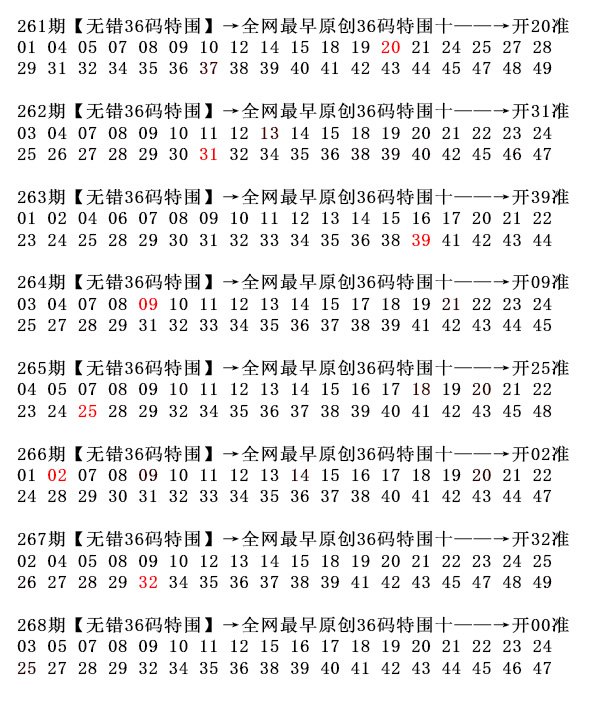 261期【无错36码特围】→全网最早原创36码特围十——→开20准
01 04 05 07 08 09 10 12 14 15 18 19 20 21 24 25 27 28
29 31 32 34 35 36 37 38 39 40 41 42 43 44 45 47 48 49

262期【无错36码特围】→全网最早原创36码特围十——→开31准
03 04 07 08 09 10 11 12 13 14 15 18 19 20 21 22 23 24
25 26 27 28 29 30 31 32 34 35 36 38 39 40 42 45 46 47

263期【无错36码特围】→全网最早原创36码特围十——→开39准
01 02 04 06 07 08 09 10 11 12 13 14 15 16 17 20 21 22
23 24 25 28 29 30 31 32 33 34 35 36 38 39 41 42 43 44

264期【无错36码特围】→全网最早原创36码特围十——→开09准
03 04 07 08 09 10 11 12 13 14 15 17 18 19 21 22 23 24
25 27 28 29 31 32 33 34 35 36 37 38 39 41 42 43 44 45

265期【无错36码特围】→全网最早原创36码特围十——→开25准
04 05 07 08 09 10 11 12 13 14 15 16 17 18 19 20 21 22
23 24 25 28 29 32 34 35 36 37 38 39 40 41 42 43 45 48

266期【无错36码特围】→全网最早原创36码特围十——→开02准
01 02 07 08 09 10 11 12 13 14 15 16 17 18 19 20 21 22
24 28 29 30 31 32 33 34 35 36 37 38 40 41 42 43 44 47

267期【无错36码特围】→全网最早原创36码特围十——→开32准
02 04 05 08 09 10 12 13 14 15 18 19 20 21 22 23 24 25
26 27 28 29 32 34 35 36 37 38 39 41 42 43 45 47 48 49

268期【无错36码特围】→全网最早原创36码特围十——→开00准
03 05 07 08 09 10 11 12 15 16 17 18 19 20 21 22 23 24
25 27 28 29 32 34 35 36 38 39 40 41 42 43 44 45 46 47